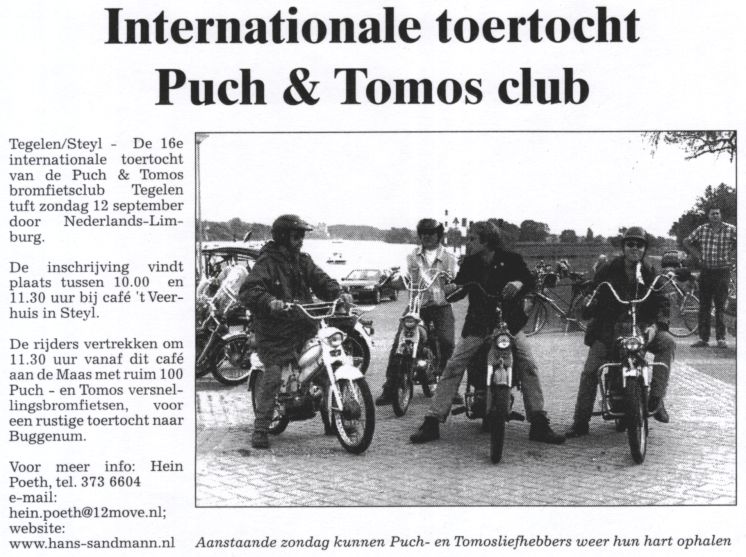 Internationale toertocht Puch & Tomos club

Tegelen/Steyl - De 16e internationale toertocht van de Puch & Tomos bromfietsclub Tegelen tuft zondag 12 september door Nederlands-Limburg.

De inschrijving vindt plaats tussen 10.00 en 11.30 uur bij café 't Veerhuis in Steyl.

De rijders vertrekken om 11.30 uur vanaf dit café aan de Maas met ruim 100 Puch - en Tomos versnellingsbromfietsen, voor een rustige toertocht naar Buggenum.

Voor meer info: Hein Poeth, tel. 373 6604
e-mail:
hein.poeth@12move.nl;
website:
www.hans-sandmann.nl

Aanstaande zondag kunnen Puch- en Tomosliefhebbers weer hun hart ophalen